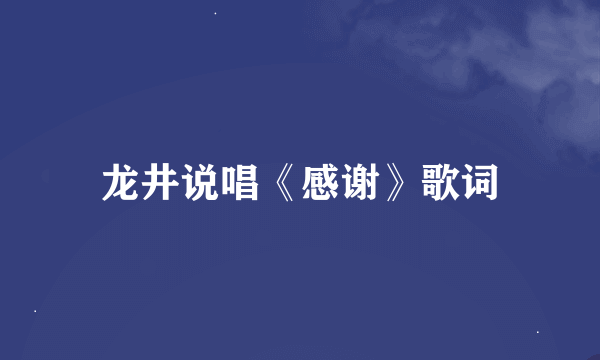 龙井说唱《感谢》歌词